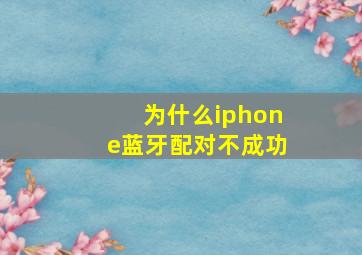 为什么iphone蓝牙配对不成功